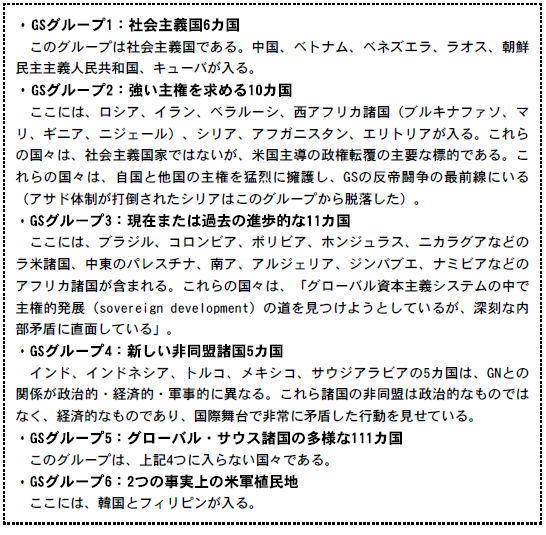 ・GSグループ1：社会主義国6カ国
このグループは社会主義国である。中国、ベトナム、ベネズエラ、ラオス、朝鮮民主主義人民共和国、キューバが入る。
・GSグループ2：強い主権を求める10カ国
ここには、ロシア、イラン、ベラルーシ、西アフリカ諸国（ブルキナファソ、マリ、ギニア、ニジェール）、シリア、アフガニスタン、エリトリアが入る。これらの国々は、社会主義国家ではないが、米国主導の政権転覆の主要な標的である。これらの国々は、自国と他国の主権を猛烈に擁護し、GSの反帝闘争の最前線にいる（アサド体制が打倒されたシリアはこのグループから脱落した）。
・GSグループ3：現在または過去の進歩的な11カ国
ここには、ブラジル、コロンビア、ボリビア、ホンジュラス、ニカラグアなどのラ米諸国、中東のパレスチナ、南ア、アルジェリア、ジンバブエ、ナミビアなどのアフリカ諸国が含まれる。これらの国々は、「グローバル資本主義システムの中で主権的発展（sovereign development）の道を見つけようとしているが、深刻な内部矛盾に直面している」。
・GSグループ4：新しい非同盟諸国5カ国
インド、インドネシア、トルコ、メキシコ、サウジアラビアの5カ国は、GNとの関係が政治的・経済的・軍事的に異なる。これら諸国の非同盟は政治的なものではなく、経済的なものであり、国際舞台で非常に矛盾した行動を見せている。
・GSグループ5：グローバル・サウス諸国の多様な111カ国
このグループは、上記4つに入らない国々である。
・GSグループ6：2つの事実上の米軍植民地
ここには、韓国とフィリピンが入る。